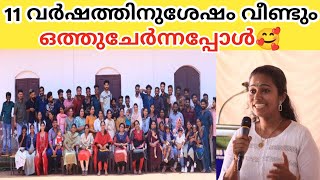 11 വർഷത്തിനുശേഷം വീണ്ടും ഒത്തുചേർന്നപ്പോൾ🥰